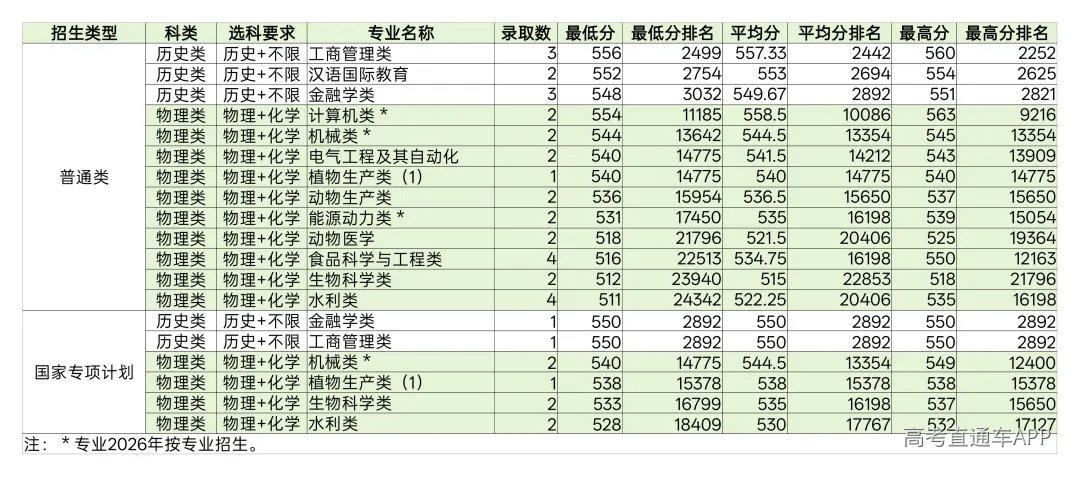 | 招生类型 | 科类 | 选科要求 | 专业名称 | 录取数 | 最低分 | 最低分排名 | 平均分 | 平均分排名 | 最高分 | 最高分排名 |
|---|---|---|---|---|---|---|---|---|---|---|
| 普通类 | 历史类 | 历史+不限 | 工商管理类 | 3 | 556 | 2499 | 557.33 | 2442 | 560 | 2252 |
| | 历史类 | 历史+不限 | 汉语国际教育 | 2 | 552 | 2754 | 553 | 2694 | 554 | 2625 |
| | 历史类 | 历史+不限 | 金融学类 | 3 | 548 | 3032 | 549.67 | 2892 | 551 | 2821 |
| | 物理类 | 物理+化学 | 计算机类 * | 2 | 554 | 11185 | 558.5 | 10086 | 563 | 9216 |
| | 物理类 | 物理+化学 | 机械类 * | 2 | 544 | 13642 | 544.5 | 13354 | 545 | 13354 |
| | 物理类 | 物理+化学 | 电气工程及其自动化 | 2 | 540 | 14775 | 541.5 | 14212 | 543 | 13909 |
| | 物理类 | 物理+化学 | 植物生产类（1) | 1 | 540 | 14775 | 540 | 14775 | 540 | 14775 |
| | 物理类 | 物理+化学 | 动物生产类 | 2 | 536 | 15954 | 536.5 | 15650 | 537 | 15650 |
| | 物理类 | 物理+化学 | 能源动力类 * | 2 | 531 | 17450 | 535 | 16198 | 539 | 15054 |
| | 物理类 | 物理+化学 | 动物医学 | 2 | 518 | 21796 | 521.5 | 20406 | 525 | 19364 |
| | 物理类 | 物理+化学 | 食品科学与工程类 | 4 | 516 | 22513 | 534.75 | 16198 | 550 | 12163 |
| | 物理类 | 物理+化学 | 生物科学类 | 2 | 512 | 23940 | 515 | 22853 | 518 | 21796 |
| | 物理类 | 物理+化学 | 水利类 | 4 | 511 | 24342 | 522.25 | 20406 | 535 | 16198 |
| 国家专项计划 | 历史类 | 历史+不限 | 金融学类 | 1 | 550 | 2892 | 550 | 2892 | 550 | 2892 |
| | 历史类 | 历史+不限 | 工商管理类 | 1 | 550 | 2892 | 550 | 2892 | 550 | 2892 |
| | 物理类 | 物理+化学 | 机械类 * | 2 | 540 | 14775 | 544.5 | 13354 | 549 | 12400 |
| | 物理类 | 物理+化学 | 植物生产类（1) | 1 | 538 | 15378 | 538 | 15378 | 538 | 15378 |
| | 物理类 | 物理+化学 | 生物科学类 | 2 | 533 | 16799 | 535 | 16198 | 537 | 15650 |
| | 物理类 | 物理+化学 | 水利类 | 2 | 528 | 18409 | 530 | 17767 | 532 | 17127 |

注： * 专业2026年按专业招生。

高考直通车APP